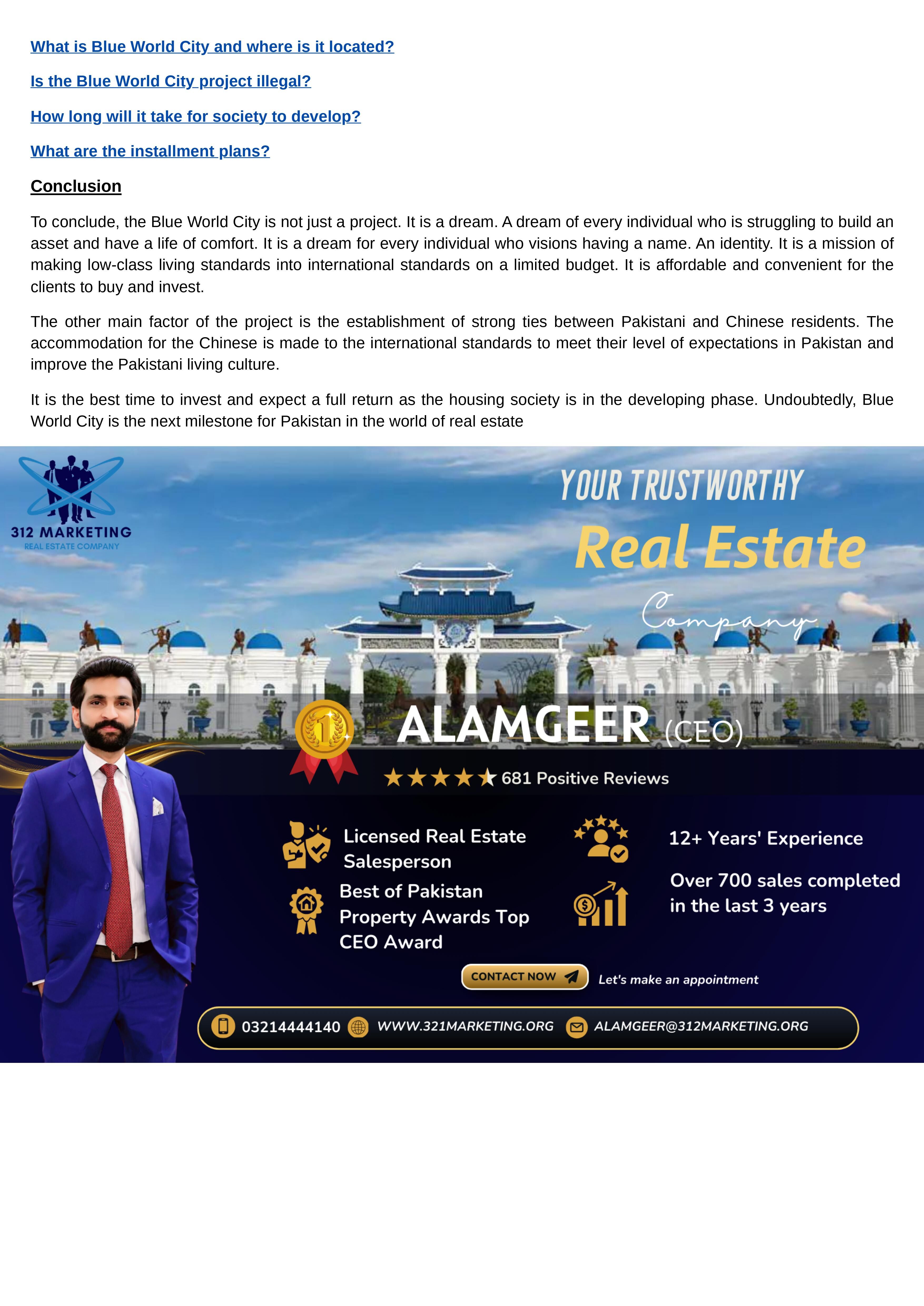 What is Blue World City and where is it located?

Is the Blue World City project illegal?

How long will it take for society to develop?

What are the installment plans?

Conclusion

To conclude, the Blue World City is not just a project. It is a dream. A dream of every individual who is struggling to build an asset and have a life of comfort. It is a dream for every individual who visions having a name. An identity. It is a mission of making low-class living standards into international standards on a limited budget. It is affordable and convenient for the clients to buy and invest.

The other main factor of the project is the establishment of strong ties between Pakistani and Chinese residents. The accommodation for the Chinese is made to the international standards to meet their level of expectations in Pakistan and improve the Pakistani living culture.

It is the best time to invest and expect a full return as the housing society is in the developing phase. Undoubtedly, Blue World City is the next milestone for Pakistan in the world of real estate

312 MARKETING
REAL ESTATE COMPANY

YOUR TRUSTWORTHY
Real Estate
Company

ALAMGEER (CEO)

681 Positive Reviews

Licensed Real Estate Salesperson

Best of Pakistan Property Awards Top CEO Award

12+ Years' Experience

Over 700 sales completed in the last 3 years

CONTACT NOW

Let's make an appointment

03214444140
WWW.321MARKETING.ORG
ALAMGEER@312MARKETING.ORG